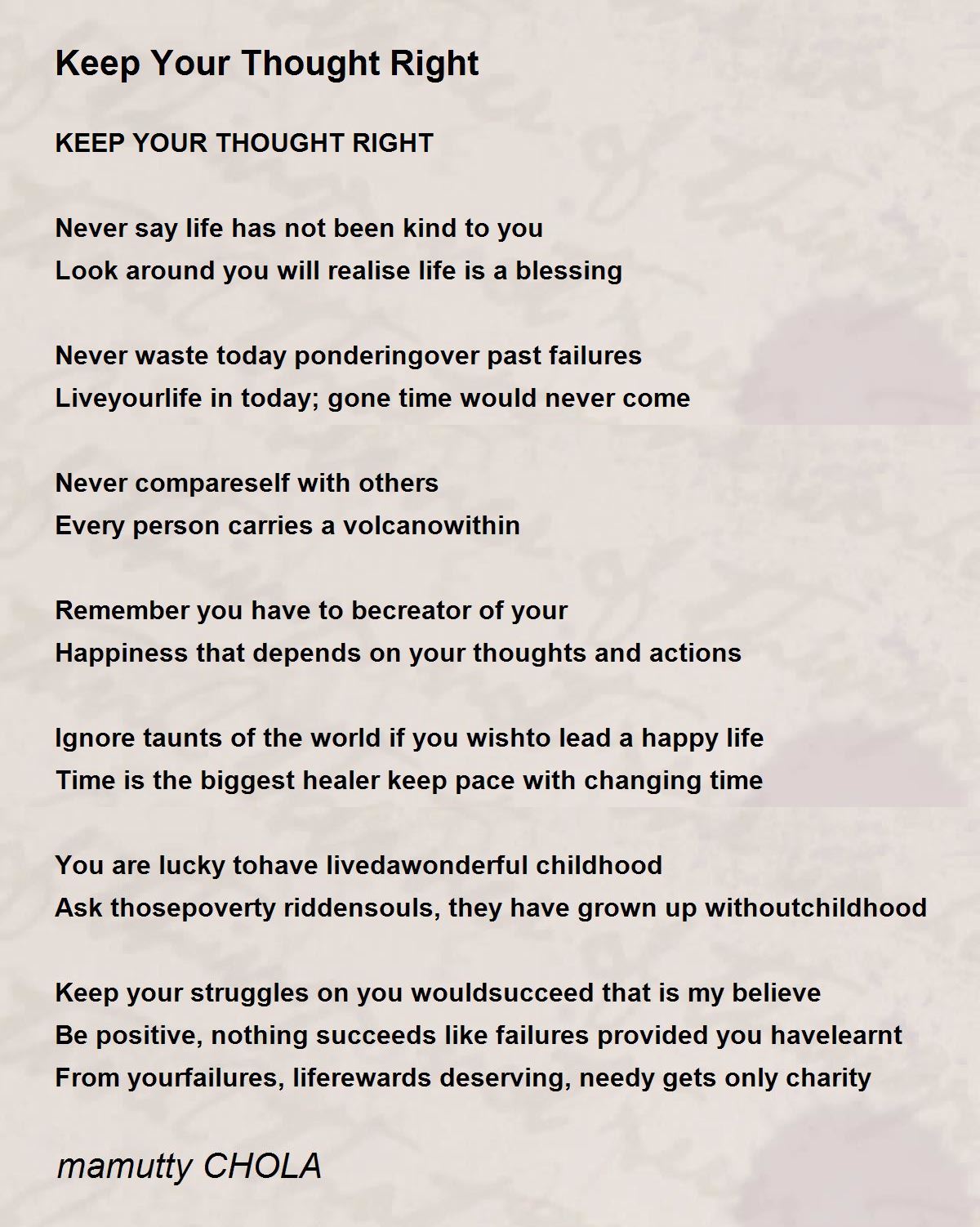 Keep Your Thought Right

KEEP YOUR THOUGHT RIGHT

Never say life has not been kind to you
Look around you will realise life is a blessing

Never waste today ponderingover past failures
Liveyourlife in today; gone time would never come

Never compareself with others
Every person carries a volcanowithin

Remember you have to becreator of your
Happiness that depends on your thoughts and actions

Ignore taunts of the world if you wishto lead a happy life
Time is the biggest healer keep pace with changing time

You are lucky tohave livedawonderful childhood
Ask thosepoverty riddensouls, they have grown up withoutchildhood

Keep your struggles on you wouldsucceed that is my believe
Be positive, nothing succeeds like failures provided you havelearnt
From yourfailures, liferewards deserving, needy gets only charity

mamutty CHOLA